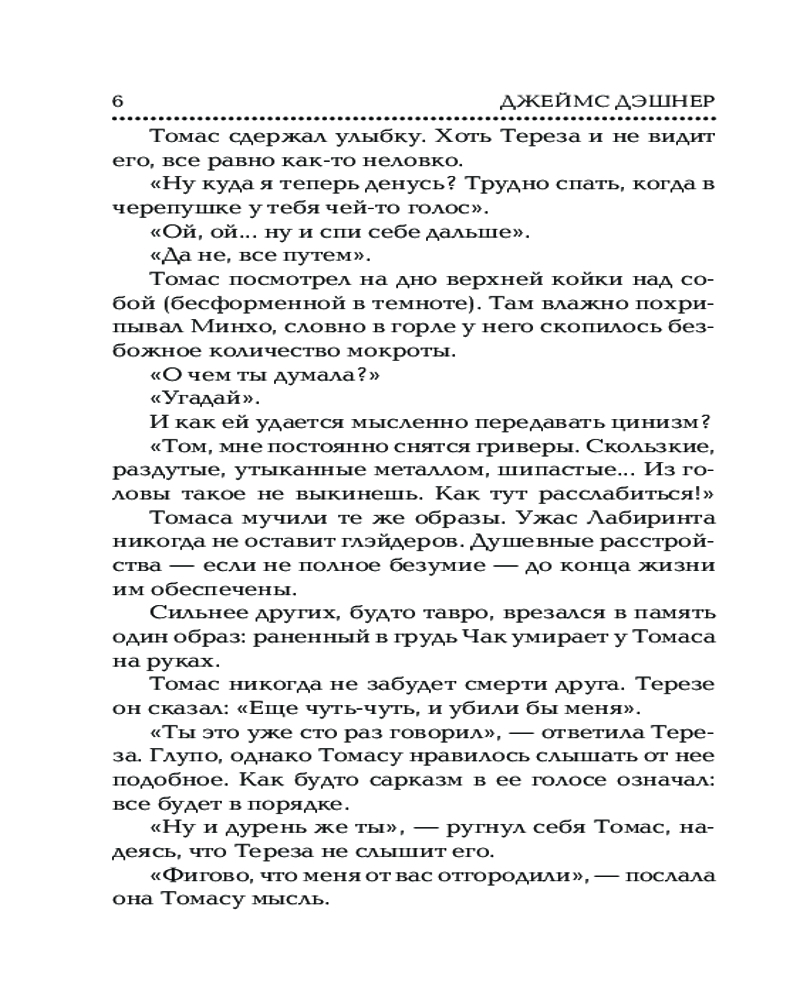 6 ДЖЕЙМС ДЭШНЕР

Томас сдержал улыбку. Хоть Тереза и не видит его, все равно как-то неловко.

«Ну куда я теперь денусь? Трудно спать, когда в черепушке у тебя чей-то голос».

«Ой, ой... ну и спи себе дальше».

«Да не, все путем».

Томас посмотрел на дно верхней койки над собой (бесформенной в темноте). Там влажно похрипывал Минхо, словно в горле у него скопилось безбожное количество мокроты.

«О чем ты думала?»

«Угадай».

И как ей удается мысленно передавать цинизм?

«Том, мне постоянно снятся гриверы. Скользкие, раздутые, утыканные металлом, шипастые... Из головы такое не выкинешь. Как тут расслабиться!»

Томаса мучили те же образы. Ужас Лабиринта никогда не оставит глэйдеров. Душевные расстройства — если не полное безумие — до конца жизни им обеспечены.

Сильнее других, будто тавро, врезался в память один образ: раненный в грудь Чак умирает у Томаса на руках.

Томас никогда не забудет смерти друга. Терезе он сказал: «Еще чуть-чуть, и убили бы меня».

«Ты это уже сто раз говорил», — ответила Тереза. Глупо, однако Томасу нравилось слышать от нее подобное. Как будто сарказм в ее голосе означал: все будет в порядке.

«Ну и дурень же ты», — ругнул себя Томас, надеясь, что Тереза не слышит его.

«Фигово, что меня от вас отгородили», — послала она Томасу мысль.